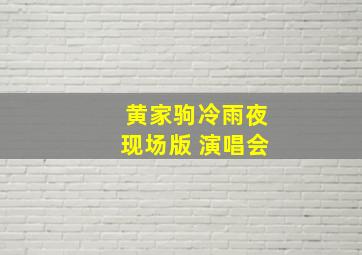 黄家驹冷雨夜
现场版 演唱会